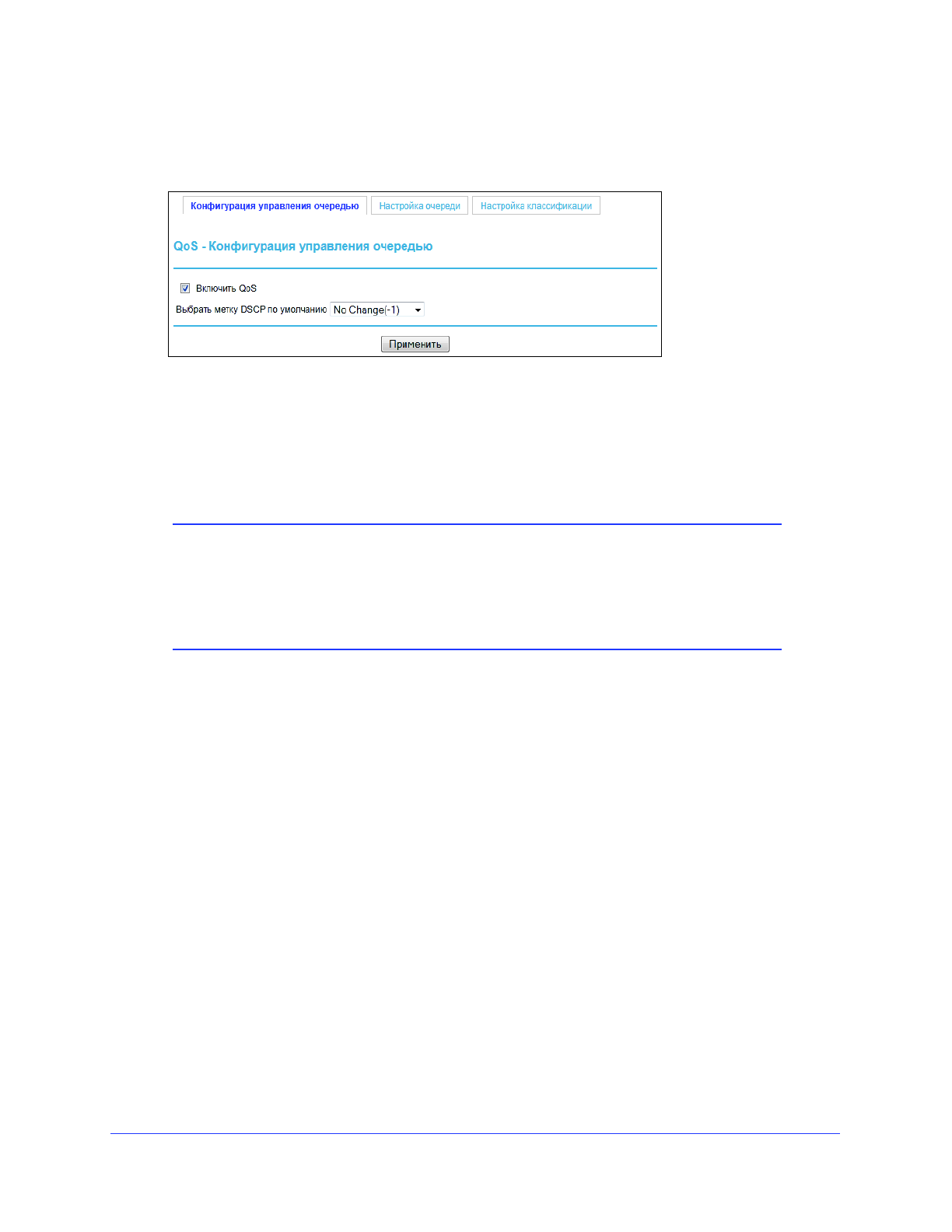 Конфигурация управления очередью Настройка очереди Настройка классификации

QoS - Конфигурация управления очередью

☑ Включить QoS

Выбрать метку DSCP по умолчанию No Change(-1)

Применить